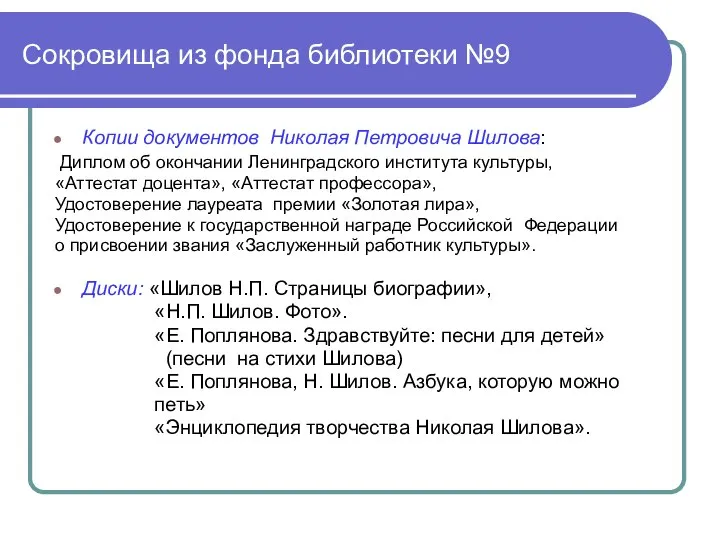 Сокровища из фонда библиотеки №9

Копии документов Николая Петровича Шилова:
Диплом об окончании Ленинградского института культуры, «Аттестат доцента», «Аттестат профессора», Удостоверение лауреата премии «Золотая лира», Удостоверение к государственной награде Российской Федерации о присвоении звания «Заслуженный работник культуры».

Диски: «Шилов Н.П. Страницы биографии»,
«Н.П. Шилов. Фото».
«Е. Поплянова. Здравствуйте: песни для детей» (песни на стихи Шилова)
«Е. Поплянова, Н. Шилов. Азбука, которую можно петь»
«Энциклопедия творчества Николая Шилова».